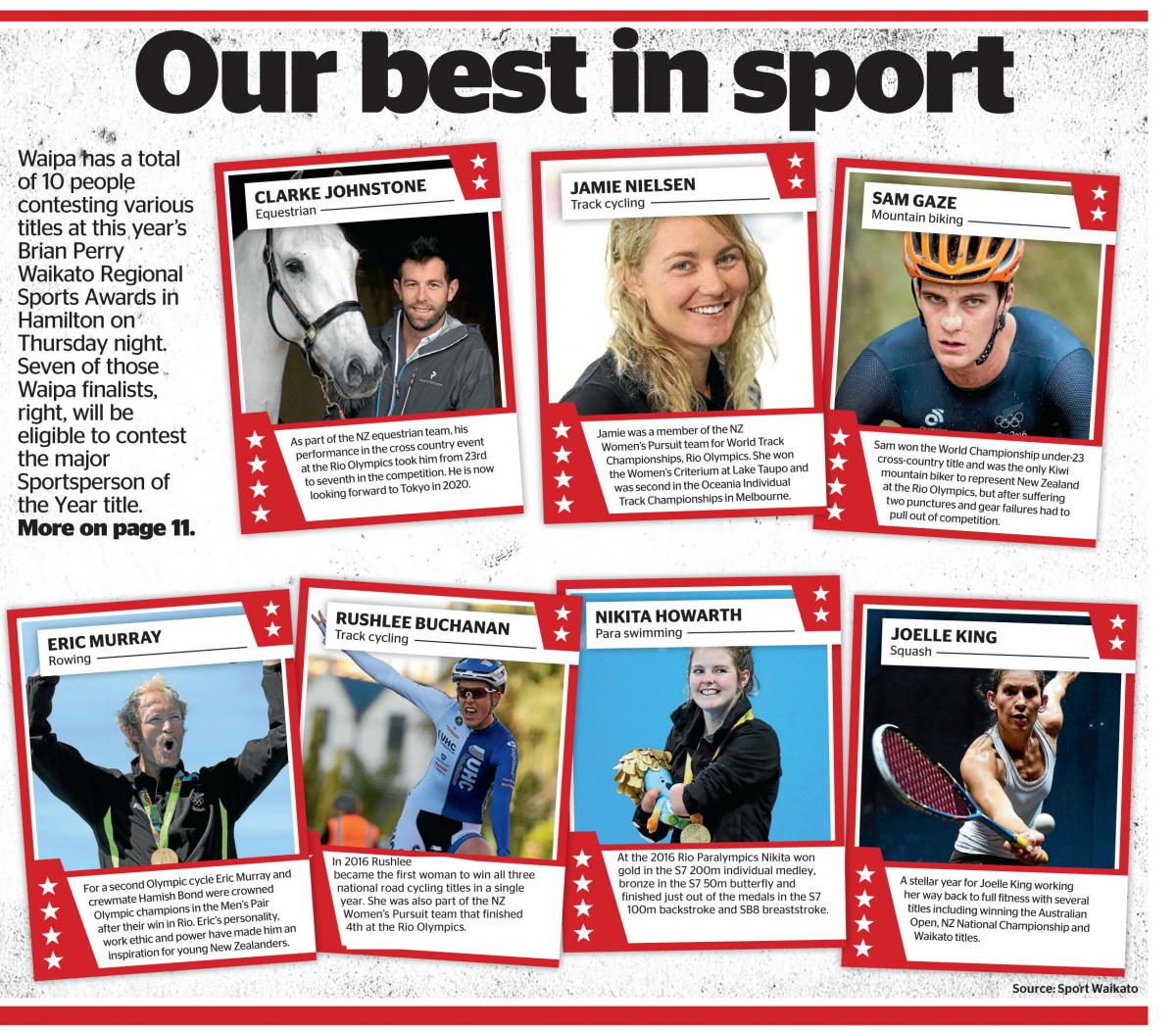 Our best in sport

Waipa has a total of 10 people contesting various titles at this year's Brian Perry Waikato Regional Sports Awards in Hamilton on Thursday night. Seven of those Waipa finalists, right, will be eligible to contest the major Sportsperson of the Year title. More on page 11.

CLARKE JOHNSTONE
Equestrian

As part of the NZ equestrian team, his performance in the cross country event at the Rio Olympics took him from 23rd to seventh in the competition. He is now looking forward to Tokyo in 2020.

JAMIE NIELSEN
Track cycling

Jamie was a member of the NZ Women's Pursuit team for World Track Championships, Rio Olympics. She won the Women's Criterium at Lake Taupo and was second in the Oceania Individual Track Championships in Melbourne.

SAM GAZE
Mountain biking

Sam won the World Championship under-23 cross-country title and was the only Kiwi mountain biker to represent New Zealand at the Rio Olympics, but after suffering two punctures and gear failures had to pull out of competition.

ERIC MURRAY
Rowing

For a second Olympic cycle Eric Murray and crewmate Hamish Bond were crowned Olympic champions in the Men's Pair after their win in Rio. Eric's personality, work ethic and power have made him an inspiration for young New Zealanders.

RUSHLEE BUCHANAN
Track cycling

In 2016 Rushlee became the first woman to win all three national road cycling titles in a single year. She was also part of the NZ Women's Pursuit team that finished 4th at the Rio Olympics.

NIKITA HOWARTH
Para swimming

At the 2016 Rio Paralympics Nikita won gold in the S7 200m individual medley, bronze in the S7 50m butterfly and finished just out of the medals in the S7 100m backstroke and SB8 breaststroke.

JOELLE KING
Squash

A stellar year for Joelle King working her way back to full fitness with several titles including winning the Australian Open, NZ National Championship and Waikato titles.

Source: Sport Waikato